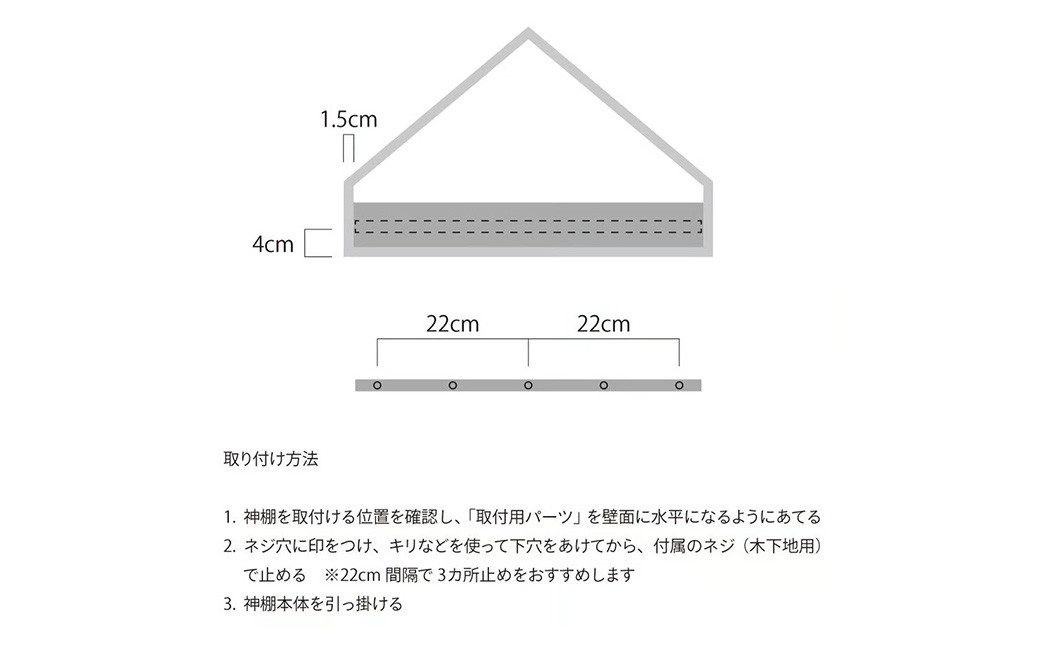 1.5cm

4cm

22cm 22cm

取り付け方法

1. 神棚を取付ける位置を確認し、「取付用パーツ」を壁面に水平になるようにあてる
2. ネジ穴に印をつけ、キリなどを使って下穴をあけてから、付属のネジ（木下地用）で止める ※22cm 間隔で 3カ所止めをおすすめします
3. 神棚本体を引っ掛ける